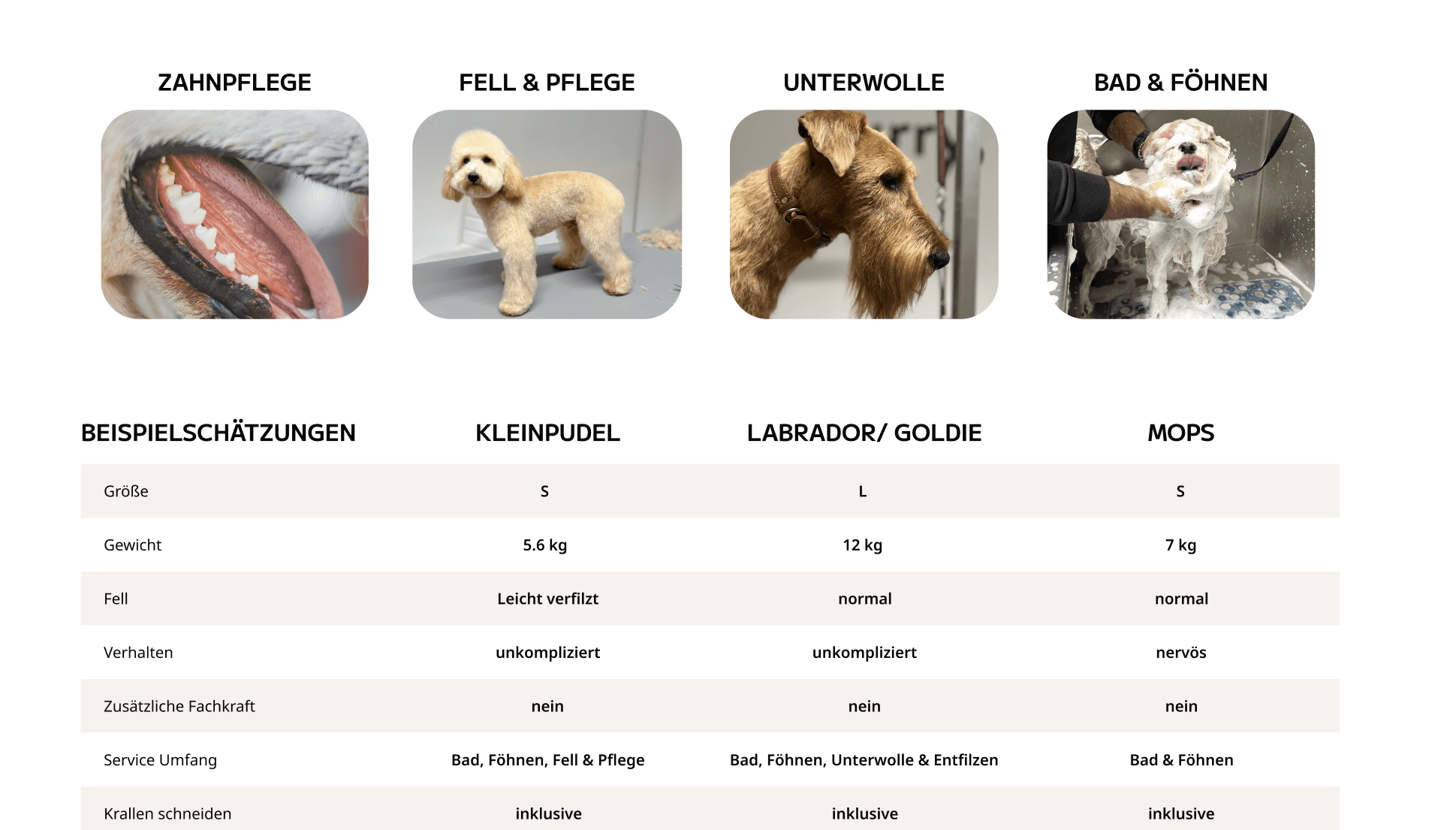 ZAHNPFLEGE

FELL & PFLEGE

UNTERWOLLE

BAD & FÖHNEN

| BEISPIELSCHÄTZUNGEN | KLEINPUDEL | LABRADOR/ GOLDIE | MOPS |
|---|---|---|---|
| Größe | S | L | S |
| Gewicht | 5.6 kg | 12 kg | 7 kg |
| Fell | Leicht verfilzt | normal | normal |
| Verhalten | unkompliziert | unkompliziert | nervös |
| Zusätzliche Fachkraft | nein | nein | nein |
| Service Umfang | Bad, Föhnen, Fell & Pflege | Bad, Föhnen, Unterwolle & Entfilzen | Bad & Föhnen |
| Krallen schneiden | inklusive | inklusive | inklusive |